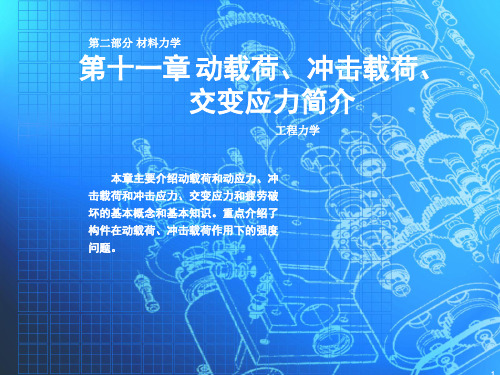 第二部分 材料力学

第十一章 动载荷、冲击载荷、交变应力简介

工程力学

本章主要介绍动载荷和动应力、冲击载荷和冲击应力、交变应力和疲劳破坏的基本概念和基本知识。重点介绍了构件在动载荷、冲击载荷作用下的强度问题。

1